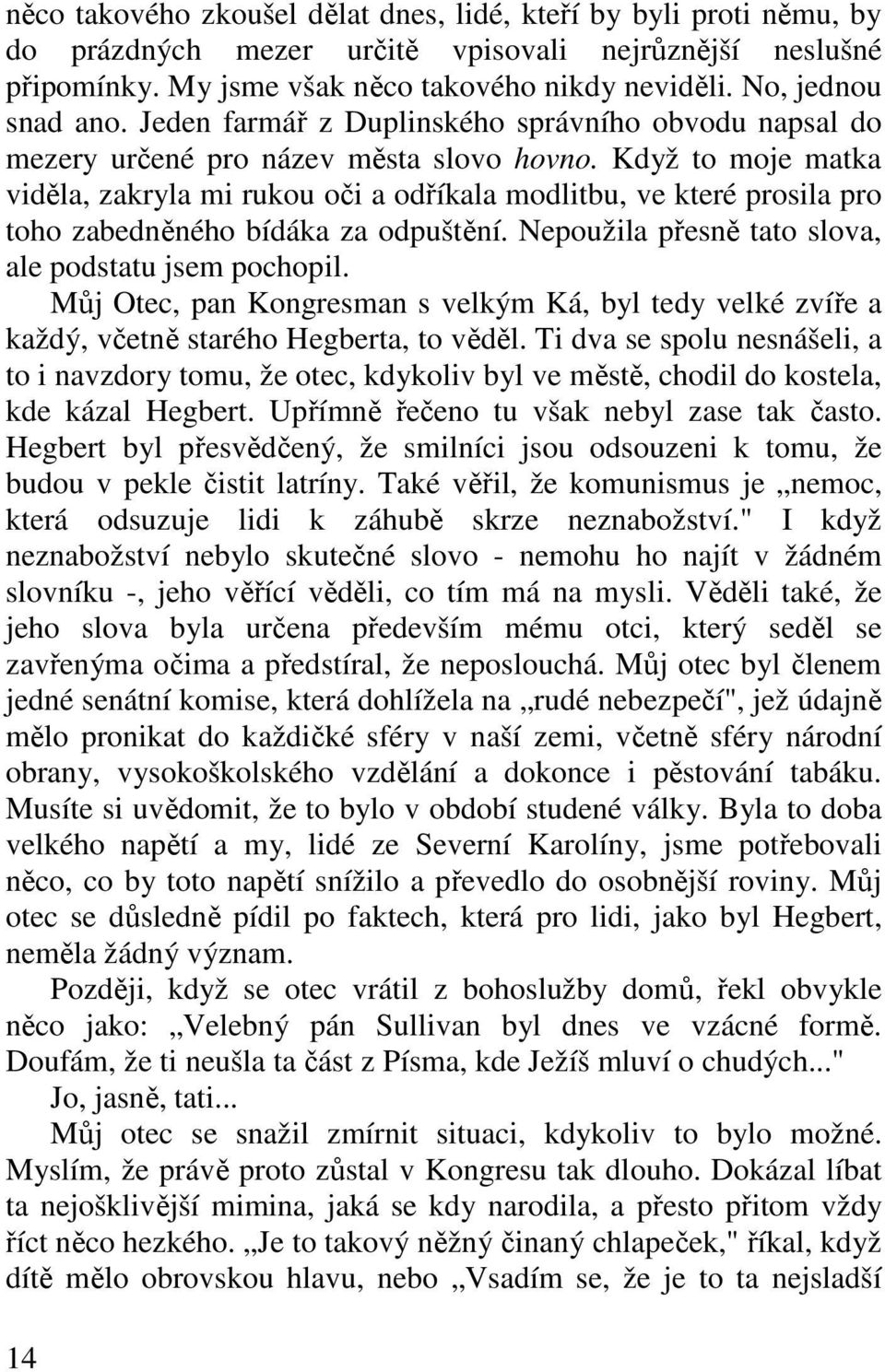 něco takového zkoušel dělat dnes, lidé, kteří by byli proti němu, by do prázdných mezer určitě vpisovali nejrůznější neslušné připomínky. My jsme však něco takového nikdy neviděli. No, jednou snad ano. Jeden farmář z Duplinského správního obvodu napsal do mezery určené pro název města slovo hovno. Když to moje matka viděla, zakryla mi rukou oči a odříkala modlitbu, ve které prosila pro toho zabedněného bídáka za odpuštění. Nepoužila přesně tato slova, ale podstatu jsem pochopil.

Můj Otec, pan Kongresman s velkým Ká, byl tedy velké zvíře a každý, včetně starého Hegberta, to věděl. Ti dva se spolu nesnášeli, a to i navzdory tomu, že otec, kdykoliv byl ve městě, chodil do kostela, kde kázal Hegbert. Upřímně řečeno tu však nebyl zase tak často. Hegbert byl přesvědčený, že smilníci jsou odsouzeni k tomu, že budou v pekle čistit latríny. Také věřil, že komunismus je „nemoc, která odsuzuje lidi k záhubě skrze neznabožství." I když neznabožství nebylo skutečné slovo - nemohu ho najít v žádném slovníku -, jeho věřící věděli, co tím má na mysli. Věděli také, že jeho slova byla určena především mému otci, který seděl se zavřenýma očima a předstíral, že neposlouchá. Můj otec byl členem jedné senátní komise, která dohlížela na „rudé nebezpečí", jež údajně mělo pronikat do každičké sféry v naší zemi, včetně sféry národní obrany, vysokoškolského vzdělání a dokonce i pěstování tabáku. Musíte si uvědomit, že to bylo v období studené války. Byla to doba velkého napětí a my, lidé ze Severní Karolíny, jsme potřebovali něco, co by toto napětí snížilo a převedlo do osobnější roviny. Můj otec se důsledně pídil po faktech, která pro lidi, jako byl Hegbert, neměla žádný význam.

Později, když se otec vrátil z bohoslužby domů, řekl obvykle něco jako: „Velebný pán Sullivan byl dnes ve vzácné formě. Doufám, že ti neušla ta část z Písma, kde Ježíš mluví o chudých..."

Jo, jasně, tati...

Můj otec se snažil zmírnit situaci, kdykoliv to bylo možné. Myslím, že právě proto zůstal v Kongresu tak dlouho. Dokázal líbat ta nejošklivější mimina, jaká se kdy narodila, a přesto přitom vždy říct něco hezkého. „Je to takový něžný činaný chlapeček," říkal, když dítě mělo obrovskou hlavu, nebo „Vsadím se, že je to ta nejsladší

14